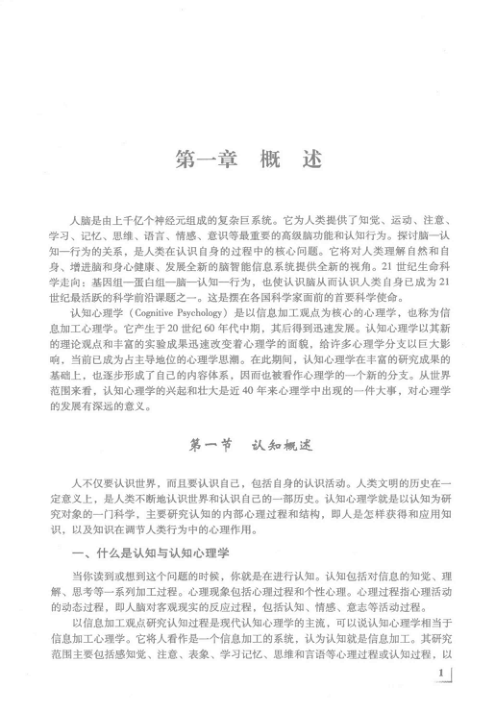 第一章 概 述

人脑是由上千亿个神经元组成的复杂巨系统。它为人类提供了知觉、运动、注意、学习、记忆、思维、语言、情感、意识等最重要的高级脑功能和认知行为。探讨脑—认知—行为的关系，是人类在认识自身的过程中的核心问题。它将对人类理解自然和自身、增进脑和身心健康、发展全新的脑智能信息系统提供全新的视角。21世纪生命科学走向：基因组—蛋白组—脑—认知—行为，也使认识脑从而认识人类自身已成为21世纪最活跃的科学前沿课题之一。这是摆在各国科学家面前的首要科学使命。

认知心理学（Cognitive Psychology）是以信息加工观点为核心的心理学，也称为信息加工心理学。它产生于20世纪60年代中期，其后得到迅速发展。认知心理学以其新的理论观点和丰富的实验成果迅速改变着心理学的面貌，给许多心理学分支以巨大影响，当前已成为占主导地位的心理学思潮。在此期间，认知心理学在丰富的研究成果的基础上，也逐步形成了自己的内容体系，因而也被看作心理学的一个新的分支。从世界范围来看，认知心理学的兴起和壮大是近40年来心理学中出现的一件大事，对心理学的发展有深远的意义。

第一节 认知概述

人不仅要认识世界，而且要认识自己，包括自身的认识活动。人类文明的历史在一定意义上，是人类不断地认识世界和认识自己的一部历史。认知心理学就是以认知为研究对象的一门科学，主要研究认知的内部心理过程和结构，即人是怎样获得和应用知识，以及知识在调节人类行为中的心理作用。

一、什么是认知与认知心理学

当你读到或想到这个问题的时候，你就是在进行认知。认知包括对信息的知觉、理解、思考等一系列加工过程。心理现象包括心理过程和个性心理。心理过程指心理活动的动态过程，即人脑对客观现实的反应过程，包括认知、情感、意志等活动过程。

以信息加工观点研究认知过程是现代认知心理学的主流，可以说认知心理学相当于信息加工心理学。它将人看作是一个信息加工的系统，认为认知就是信息加工。其研究范围主要包括感知觉、注意、表象、学习记忆、思维和言语等心理过程或认知过程，以

1